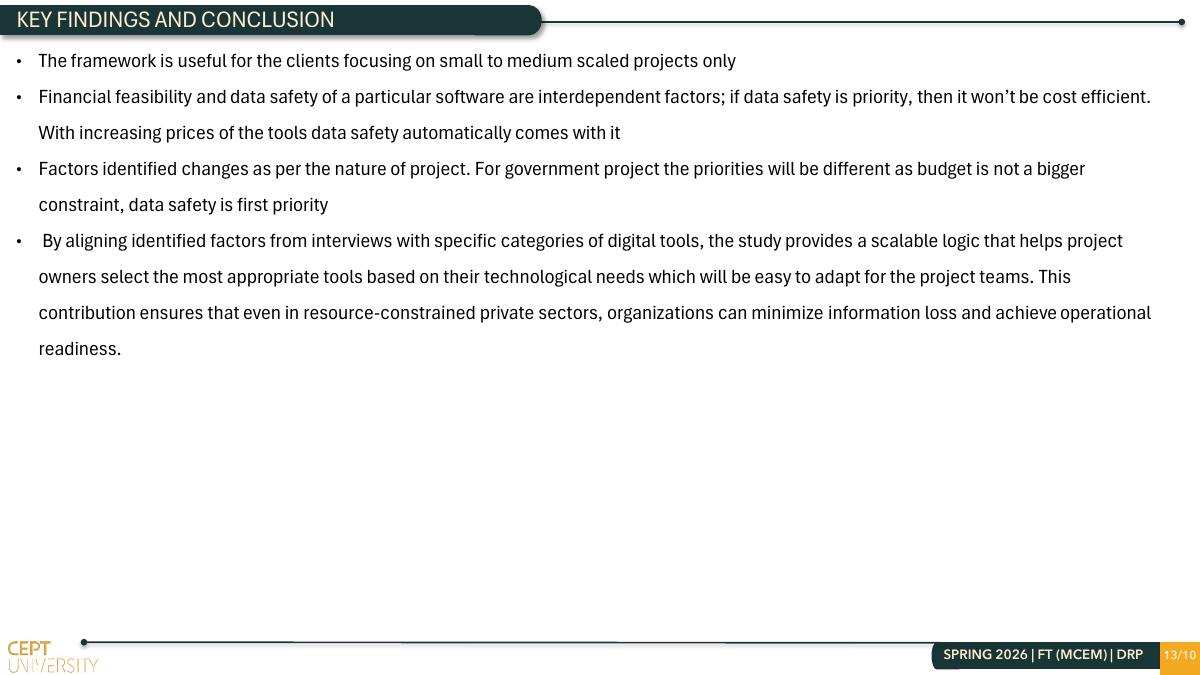 KEY FINDINGS AND CONCLUSION

• The framework is useful for the clients focusing on small to medium scaled projects only

• Financial feasibility and data safety of a particular software are interdependent factors; if data safety is priority, then it won't be cost efficient. With increasing prices of the tools data safety automatically comes with it

• Factors identified changes as per the nature of project. For government project the priorities will be different as budget is not a bigger constraint, data safety is first priority

• By aligning identified factors from interviews with specific categories of digital tools, the study provides a scalable logic that helps project owners select the most appropriate tools based on their technological needs which will be easy to adapt for the project teams. This contribution ensures that even in resource-constrained private sectors, organizations can minimize information loss and achieve operational readiness.

CEPT UNIVERSITY

SPRING 2026 | FT (MCEM) | DRP

13/10